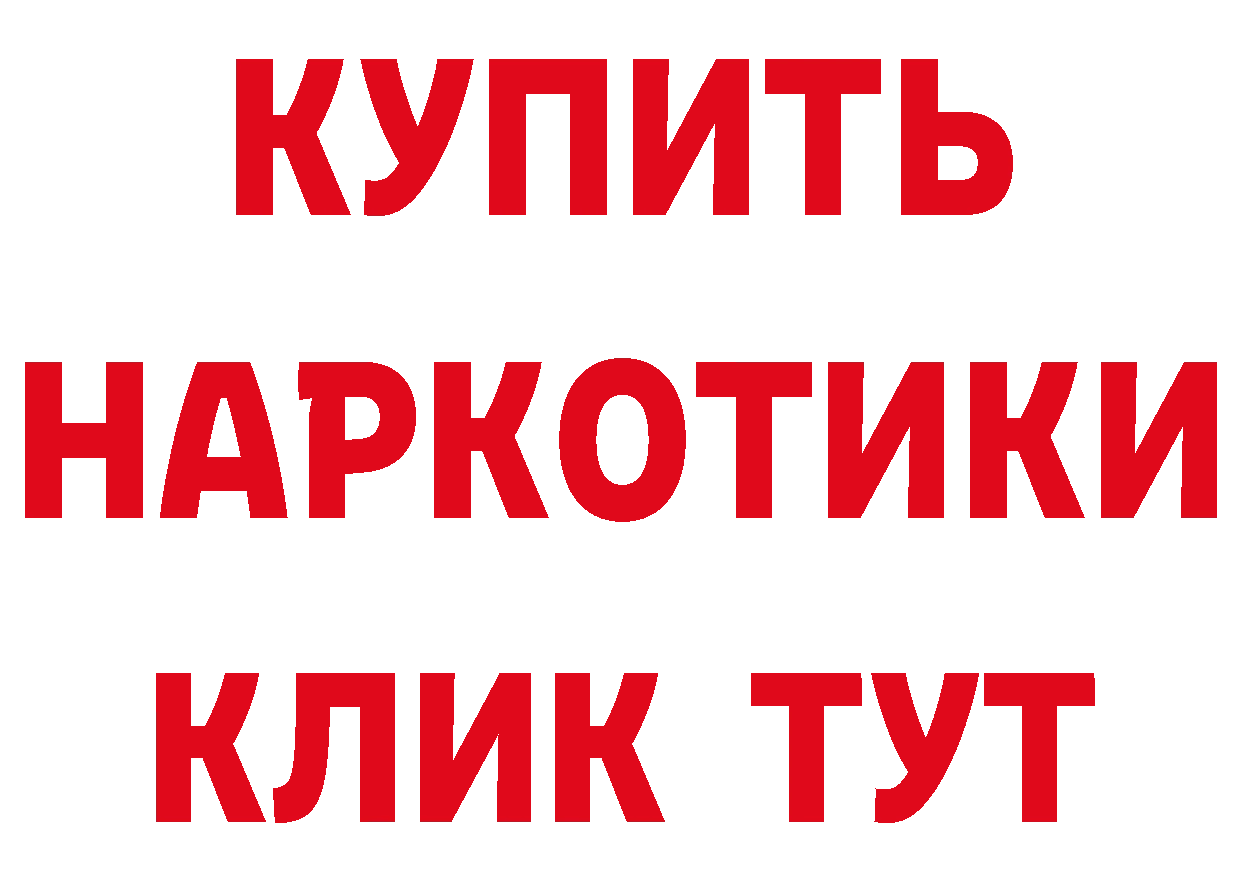 КУПИТЬ
НАРКОТИКИ
КЛИК ТУТ